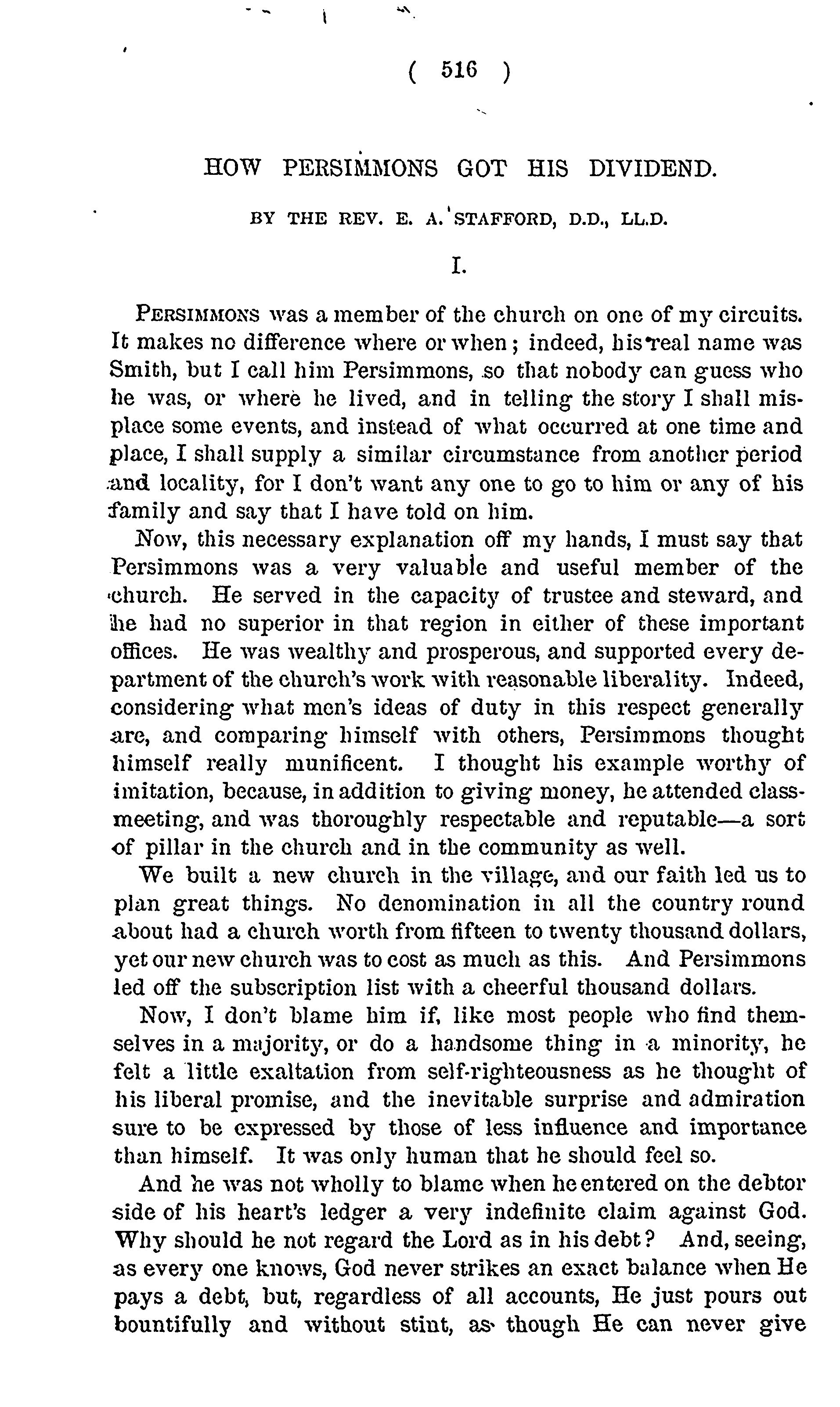 ( 516 )

HOW PERSIMMONS GOT HIS DIVIDEND.

BY THE REV. E. A. STAFFORD, D.D., LL.D.

I.

PERSIMMONS was a member of the church on one of my circuits. It makes no difference where or when; indeed, his real name was Smith, but I call him Persimmons, so that nobody can guess who he was, or where he lived, and in telling the story I shall misplace some events, and instead of what occurred at one time and place, I shall supply a similar circumstance from another period and locality, for I don't want any one to go to him or any of his family and say that I have told on him.

Now, this necessary explanation off my hands, I must say that Persimmons was a very valuable and useful member of the church. He served in the capacity of trustee and steward, and he had no superior in that region in either of these important offices. He was wealthy and prosperous, and supported every department of the church's work with reasonable liberality. Indeed, considering what men's ideas of duty in this respect generally are, and comparing himself with others, Persimmons thought himself really munificent. I thought his example worthy of imitation, because, in addition to giving money, he attended class-meeting, and was thoroughly respectable and reputable—a sort of pillar in the church and in the community as well.

We built a new church in the village, and our faith led us to plan great things. No denomination in all the country round about had a church worth from fifteen to twenty thousand dollars, yet our new church was to cost as much as this. And Persimmons led off the subscription list with a cheerful thousand dollars.

Now, I don't blame him if, like most people who find themselves in a majority, or do a handsome thing in a minority, he felt a little exaltation from self-righteousness as he thought of his liberal promise, and the inevitable surprise and admiration sure to be expressed by those of less influence and importance than himself. It was only human that he should feel so.

And he was not wholly to blame when he entered on the debtor side of his heart's ledger a very indefinite claim against God. Why should he not regard the Lord as in his debt? And, seeing, as every one knows, God never strikes an exact balance when He pays a debt, but, regardless of all accounts, He just pours out bountifully and without stint, as though He can never give